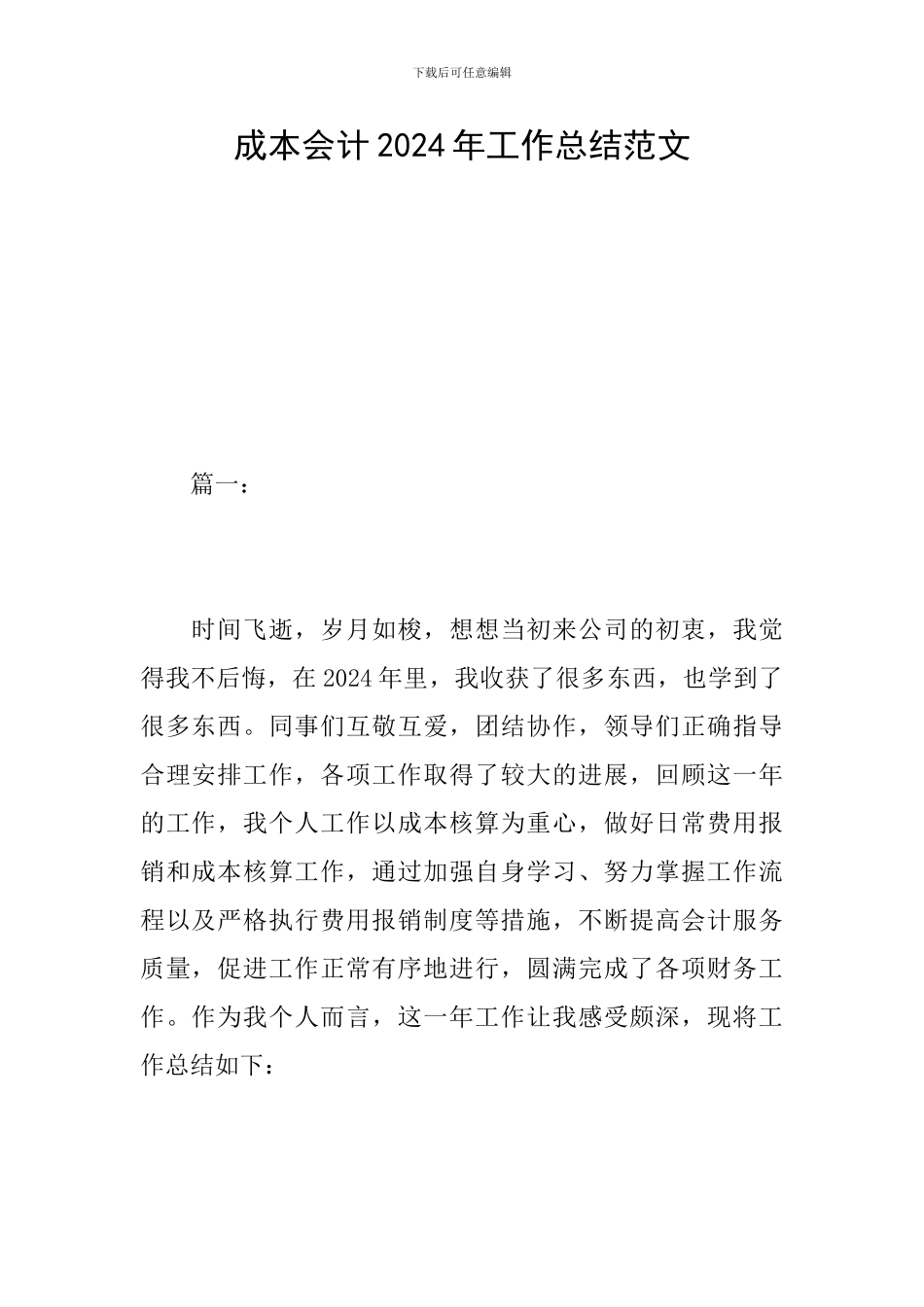 下载后可任意编辑

成本会计2024年工作总结范文

篇一：

时间飞逝，岁月如梭，想想当初来公司的初衷，我觉得我不后悔，在2024年里，我收获了很多东西，也学到了很多东西。同事们互敬互爱，团结协作，领导们正确指导合理安排工作，各项工作取得了较大的进展，回顾这一年的工作，我个人工作以成本核算为重心，做好日常费用报销和成本核算工作，通过加强自身学习、努力掌握工作流程以及严格执行费用报销制度等措施，不断提高会计服务质量，促进工作正常有序地进行，圆满完成了各项财务工作。作为我个人而言，这一年工作让我感受颇深，现将工作总结如下：